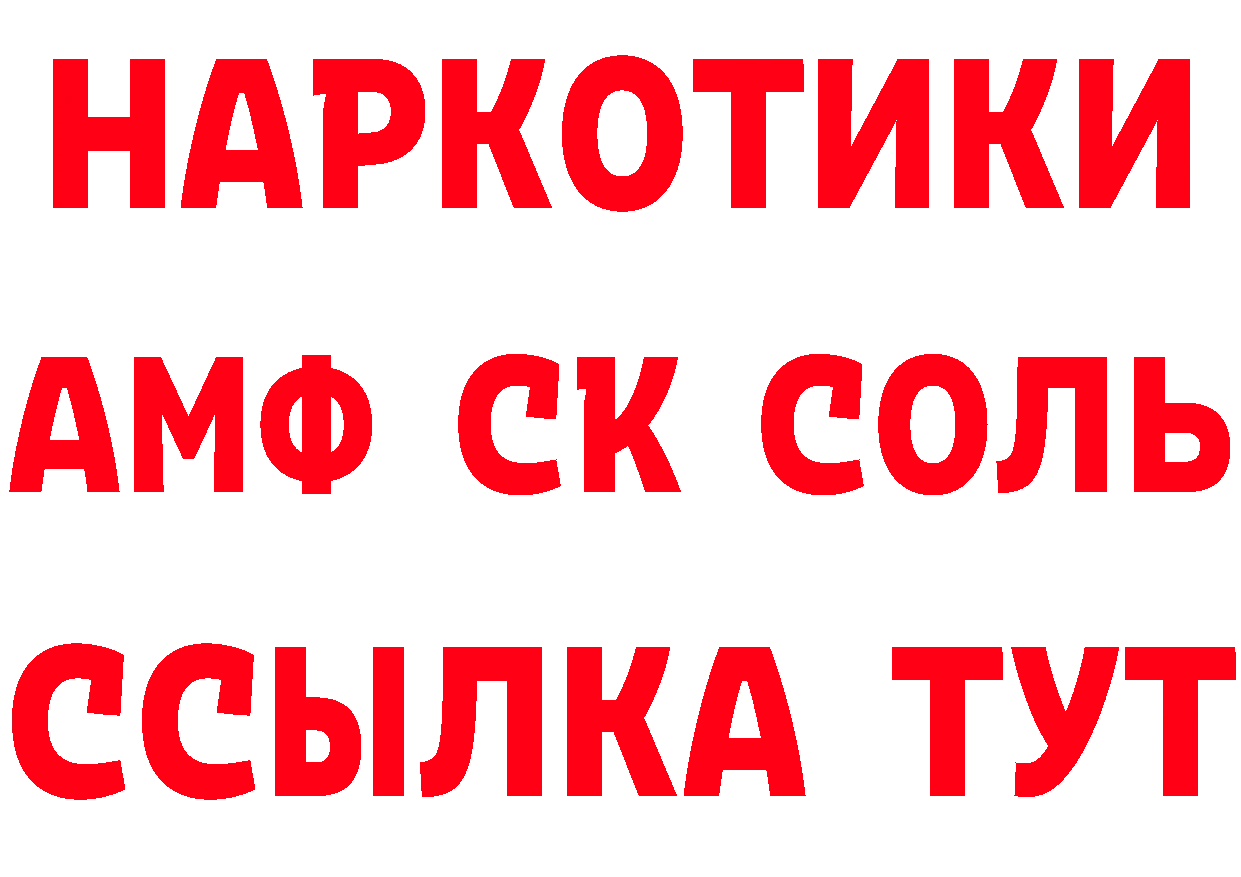 НАРКОТИКИ

АМФ СК СОЛЬ

ССЫЛКА ТУТ